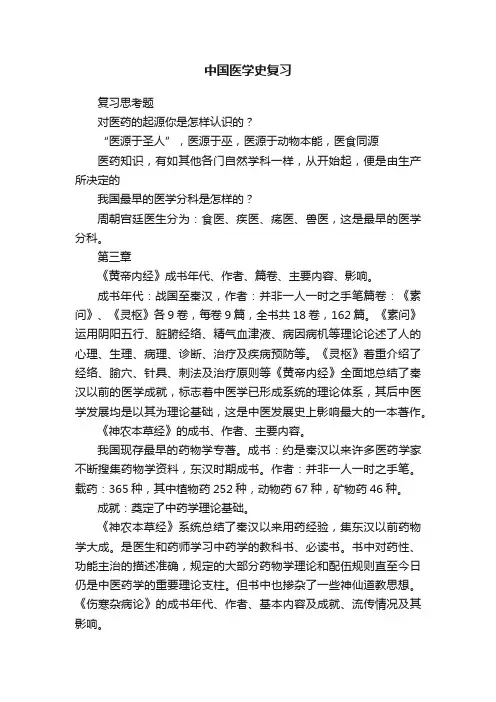 中国医学史复习

复习思考题

对医药的起源你是怎样认识的？

“医源于圣人”，医源于巫，医源于动物本能，医食同源

医药知识，有如其他各门自然学科一样，从开始起，便是由生产所决定的

我国最早的医学分科是怎样的？

周朝宫廷医生分为：食医、疾医、疡医、兽医，这是最早的医学分科。

第三章

《黄帝内经》成书年代、作者、篇卷、主要内容、影响。

成书年代：战国至秦汉，作者：并非一人一时之手笔篇卷：《素问》、《灵枢》各9卷，每卷9篇，全书共18卷，162篇。《素问》运用阴阳五行、脏腑经络、精气血津液、病因病机等理论论述了人的心理、生理、病理、诊断、治疗及疾病预防等。《灵枢》着重介绍了经络、腧穴、针具、刺法及治疗原则等《黄帝内经》全面地总结了秦汉以前的医学成就，标志着中医学已形成系统的理论体系，其后中医学发展均是以其为理论基础，这是中医发展史上影响最大的一本著作。

《神农本草经》的成书、作者、主要内容。

我国现存最早的药物学专著。成书：约是秦汉以来许多医药学家不断搜集药物学资料，东汉时期成书。作者：并非一人一时之手笔。载药：365种，其中植物药252种，动物药67种，矿物药46种。

成就：奠定了中药学理论基础。

《神农本草经》系统总结了秦汉以来用药经验，集东汉以前药物学大成。是医生和药师学习中药学的教科书、必读书。书中对药性、功能主治的描述准确，规定的大部分药物学理论和配伍规则直至今日仍是中医药学的重要理论支柱。但书中也掺杂了一些神仙道教思想。

《伤寒杂病论》的成书年代、作者、基本内容及成就、流传情况及其影响。